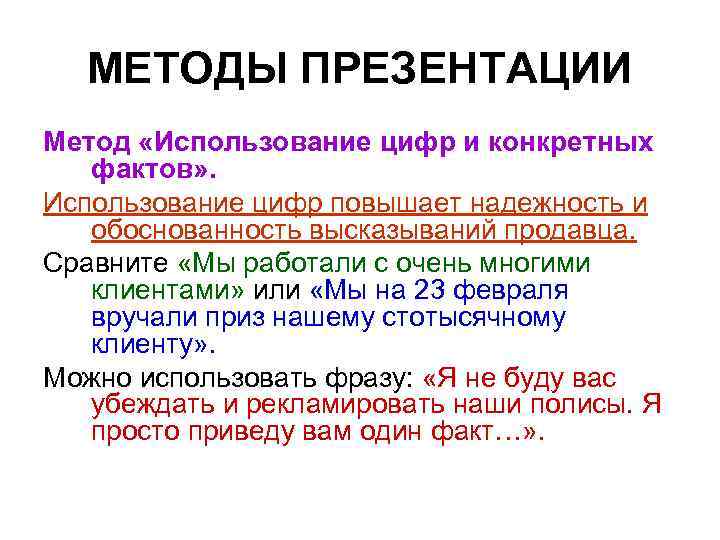 МЕТОДЫ ПРЕЗЕНТАЦИИ

Метод «Использование цифр и конкретных фактов».

Использование цифр повышает надежность и обоснованность высказываний продавца.

Сравните «Мы работали с очень многими клиентами» или «Мы на 23 февраля вручали приз нашему стотысячному клиенту».

Можно использовать фразу: «Я не буду вас убеждать и рекламировать наши полисы. Я просто приведу вам один факт…».